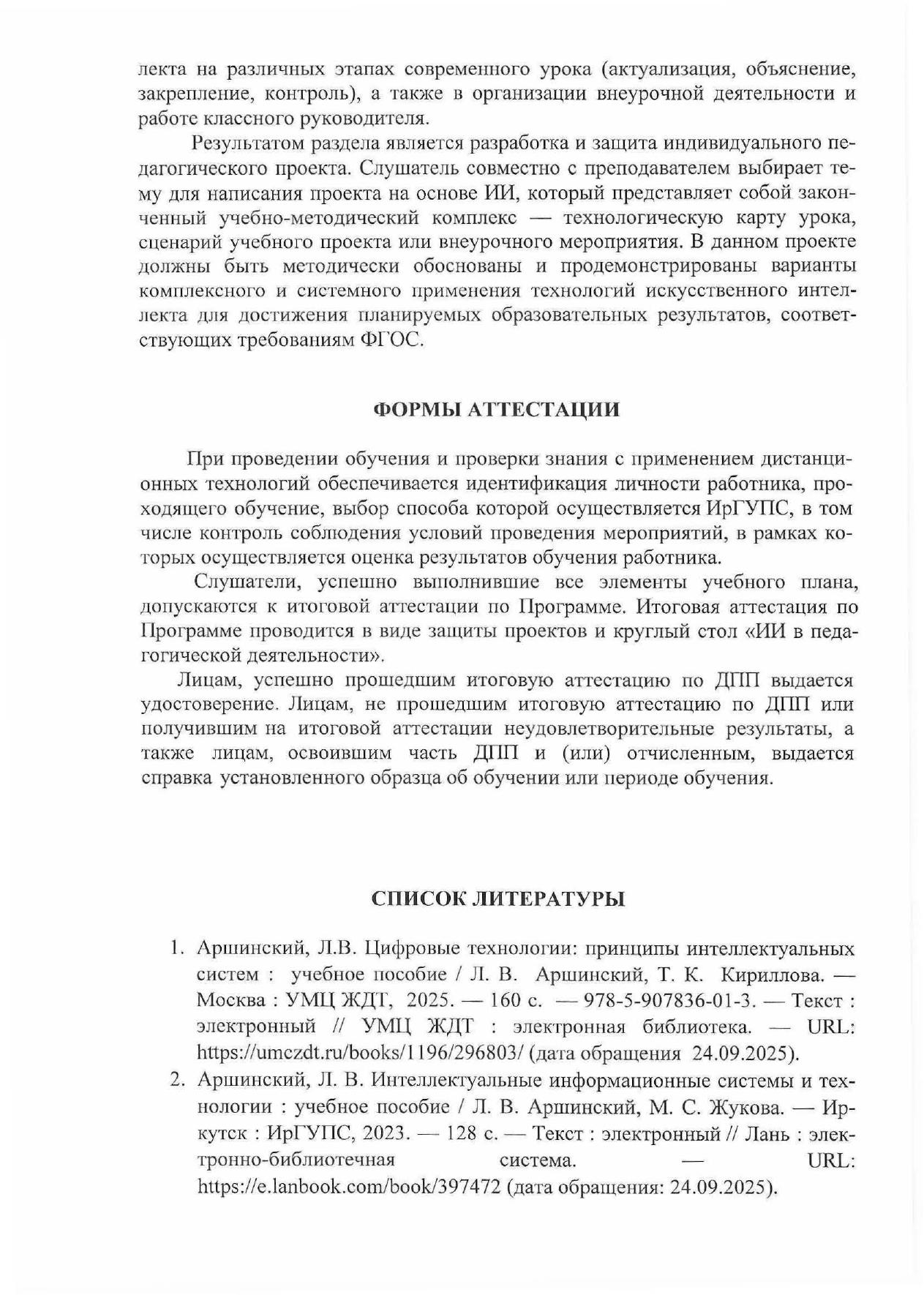 лекта на различных этапах современного урока (актуализация, объяснение, закрепление, контроль), а также в организации внеурочной деятельности и работе классного руководителя.

Результатом раздела является разработка и защита индивидуального педагогического проекта. Слушатель совместно с преподавателем выбирает тему для написания проекта на основе ИИ, который представляет собой законченный учебно-методический комплекс — технологическую карту урока, сценарий учебного проекта или внеурочного мероприятия. В данном проекте должны быть методически обоснованы и продемонстрированы варианты комплексного и системного применения технологий искусственного интеллекта для достижения планируемых образовательных результатов, соответствующих требованиям ФГОС.

ФОРМЫ АТТЕСТАЦИИ

При проведении обучения и проверки знания с применением дистанционных технологий обеспечивается идентификация личности работника, проходящего обучение, выбор способа которой осуществляется ИрГУПС, в том числе контроль соблюдения условий проведения мероприятий, в рамках которых осуществляется оценка результатов обучения работника.

Слушатели, успешно выполнившие все элементы учебного плана, допускаются к итоговой аттестации по Программе. Итоговая аттестация по Программе проводится в виде защиты проектов и круглый стол «ИИ в педагогической деятельности».

Лицам, успешно прошедшим итоговую аттестацию по ДПП выдается удостоверение. Лицам, не прошедшим итоговую аттестацию по ДПП или получившим на итоговой аттестации неудовлетворительные результаты, а также лицам, освоившим часть ДПП и (или) отчисленным, выдается справка установленного образца об обучении или периоде обучения.

СПИСОК ЛИТЕРАТУРЫ

1. Аршинский, Л.В. Цифровые технологии: принципы интеллектуальных систем : учебное пособие / Л. В. Аршинский, Т. К. Кириллова. — Москва : УМЦ ЖДТ, 2025. — 160 с. — 978-5-907836-01-3. — Текст : электронный // УМЦ ЖДТ : электронная библиотека. — URL: https://umczdt.ru/books/1196/296803/ (дата обращения 24.09.2025).
2. Аршинский, Л. В. Интеллектуальные информационные системы и технологии : учебное пособие / Л. В. Аршинский, М. С. Жукова. — Иркутск : ИрГУПС, 2023. — 128 с. — Текст : электронный // Лань : электронно-библиотечная система. — URL: https://e.lanbook.com/book/397472 (дата обращения: 24.09.2025).